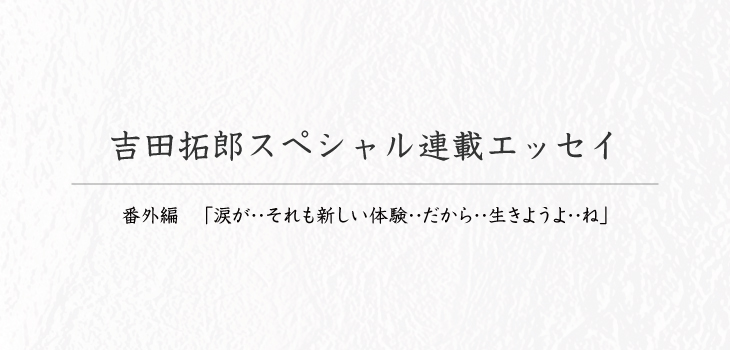 吉田拓郎スペシャル連載エッセイ

番外編　「涙が‥それも新しい体験‥だから‥生きようよ‥ね」